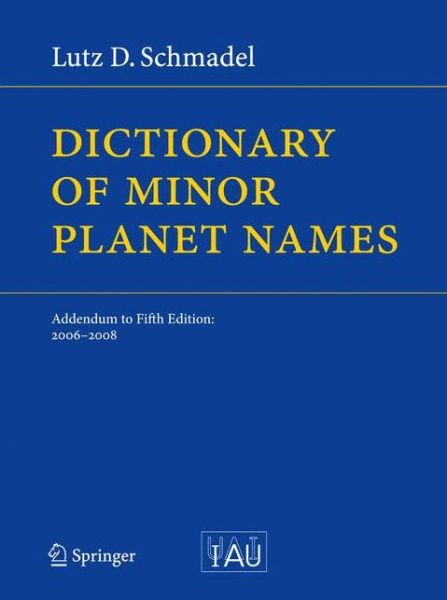 Lutz D. Schmadel

DICTIONARY OF MINOR PLANET NAMES

Addendum to Fifth Edition: 2006–2008

Springer

IAU